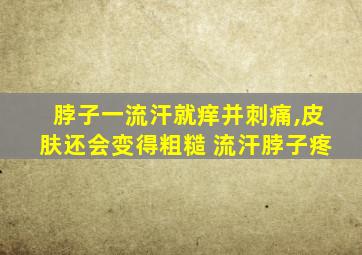 脖子一流汗就痒并刺痛,皮肤还会变得粗糙 流汗脖子疼